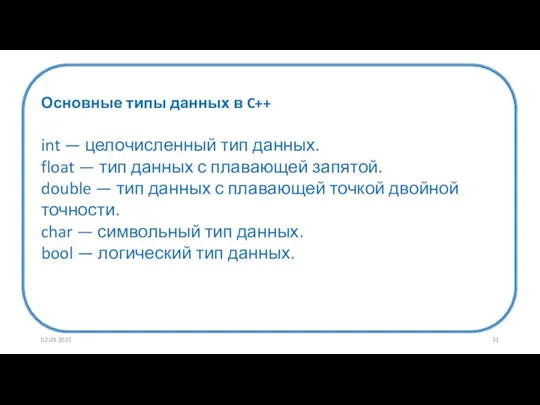 Основные типы данных в C++

int — целочисленный тип данных.
float — тип данных с плавающей запятой.
double — тип данных с плавающей точкой двойной точности.
char — символьный тип данных.
bool — логический тип данных.

02.09.2021

31